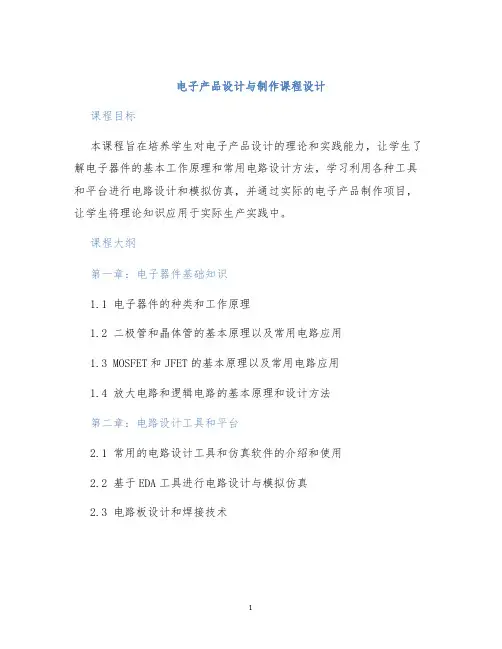 电子产品设计与制作课程设计

课程目标

本课程旨在培养学生对电子产品设计的理论和实践能力，让学生了解电子器件的基本工作原理和常用电路设计方法，学习利用各种工具和平台进行电路设计和模拟仿真，并通过实际的电子产品制作项目，让学生将理论知识应用于实际生产实践中。

课程大纲

第一章：电子器件基础知识

1.1 电子器件的种类和工作原理

1.2 二极管和晶体管的基本原理以及常用电路应用

1.3 MOSFET 和 JFET 的基本原理以及常用电路应用

1.4 放大电路和逻辑电路的基本原理和设计方法

第二章：电路设计工具和平台

2.1 常用的电路设计工具和仿真软件的介绍和使用

2.2 基于 EDA 工具进行电路设计与模拟仿真

2.3 电路板设计和焊接技术

1